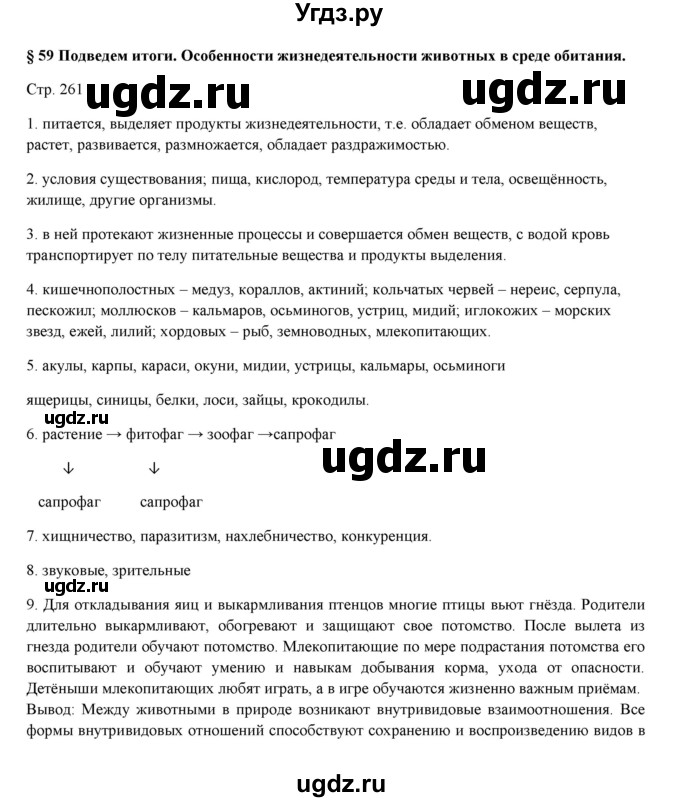 Угдз.ру

§ 59 Подведем итоги. Особенности жизнедеятельности животных в среде обитания.

Стр. 261 ugdz.ru ugdz.ru

1. питается, выделяет продукты жизнедеятельности, т.е. обладает обменом веществ, растет, развивается, размножается, обладает раздражимостью.

2. условия существования; пища, кислород, температура среды и тела, освещённость, жилище, другие организмы.

3. в ней протекают жизненные процессы и совершается обмен веществ, с водой кровь транспортирует по телу питательные вещества и продукты выделения.

4. кишечнополостных – медуз, кораллов, актиний; кольчатых червей – нереис, серпула, пескожил; моллюсков – кальмаров, осьминогов, устриц, мидий; иглокожих – морских звезд, ежей, лилий; хордовых – рыб, земноводных, млекопитающих.

5. акулы, карпы, караси, окуни, мидии, устрицы, кальмары, осьминоги

ящерицы, синицы, белки, лоси, зайцы, крокодилы.

ugdz.ru

6. растение → фитофаг → зоофаг →сапрофаг

ugdz.ru

↓ ↓

сапрофаг сапрофаг

7. хищничество, паразитизм, нахлебничество, конкуренция.

8. звуковые, зрительные

ugdz.ru

9. Для откладывания яиц и выкармливания птенцов многие птицы вьют гнёзда. Родители длительно выкармливают, обогревают и защищают свое потомство. После вылета из гнезда родители обучают потомство. Млекопитающие по мере подрастания потомства его воспитывают и обучают умению и навыкам добывания корма, ухода от опасности. Детёныши млекопитающих любят играть, а в игре обучаются жизненно важным приёмам. Вывод: Между животными в природе возникают внутривидовые взаимоотношения. Все формы внутривидовых отношений способствуют сохранению и воспроизведению видов в

ugdz.ru